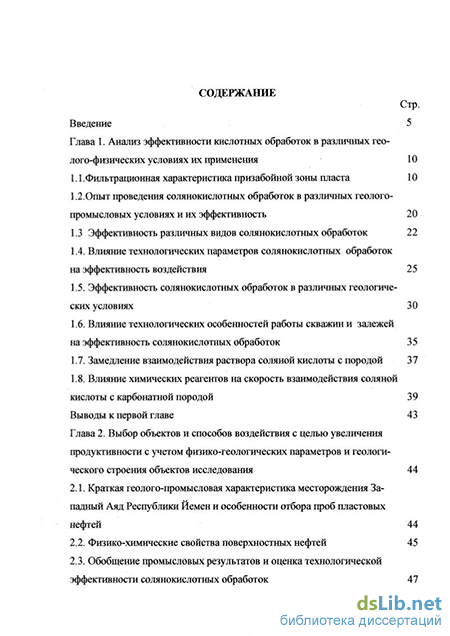 СОДЕРЖАНИЕ

Стр.

Введение 5

Глава 1. Анализ эффективности кислотных обработок в различных геолого-физических условиях их применения 10

1.1.Фильтрационная характеристика призабойной зоны пласта 10

1.2.Опыт проведения солянокислотных обработок в различных геолого-промысловых условиях и их эффективность 20

1.3 Эффективность различных видов солянокислотных обработок 22

1.4. Влияние технологических параметров солянокислотных обработок на эффективность воздействия 25

1.5. Эффективность солянокислотных обработок в различных геологических условиях 30

1.6. Влияние технологических особенностей работы скважин и залежей на эффективность солянокислотных обработок 35

1.7. Замедление взаимодействия раствора соляной кислоты с породой 37

1.8. Влияние химических реагентов на скорость взаимодействия соляной кислоты с карбонатной породой 39

Выводы к первой главе 43

Глава 2. Выбор объектов и способов воздействия с целью увеличения продуктивности с учетом физико-геологических параметров и геологического строения объектов исследования 44

2.1. Краткая геолого-промысловая характеристика месторождения Западный Аяд Республики Йемен и особенности отбора проб пластовых нефтей 44

2.2. Физико-химические свойства поверхностных нефтей 45

2.3. Обобщение промысловых результатов и оценка технологической эффективности солянокислотных обработок 47

dsLib.net
библиотека диссертаций